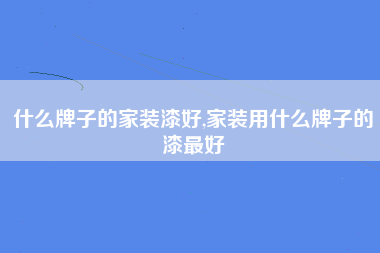 什么牌子的家装漆好,家装用什么牌子的漆最好